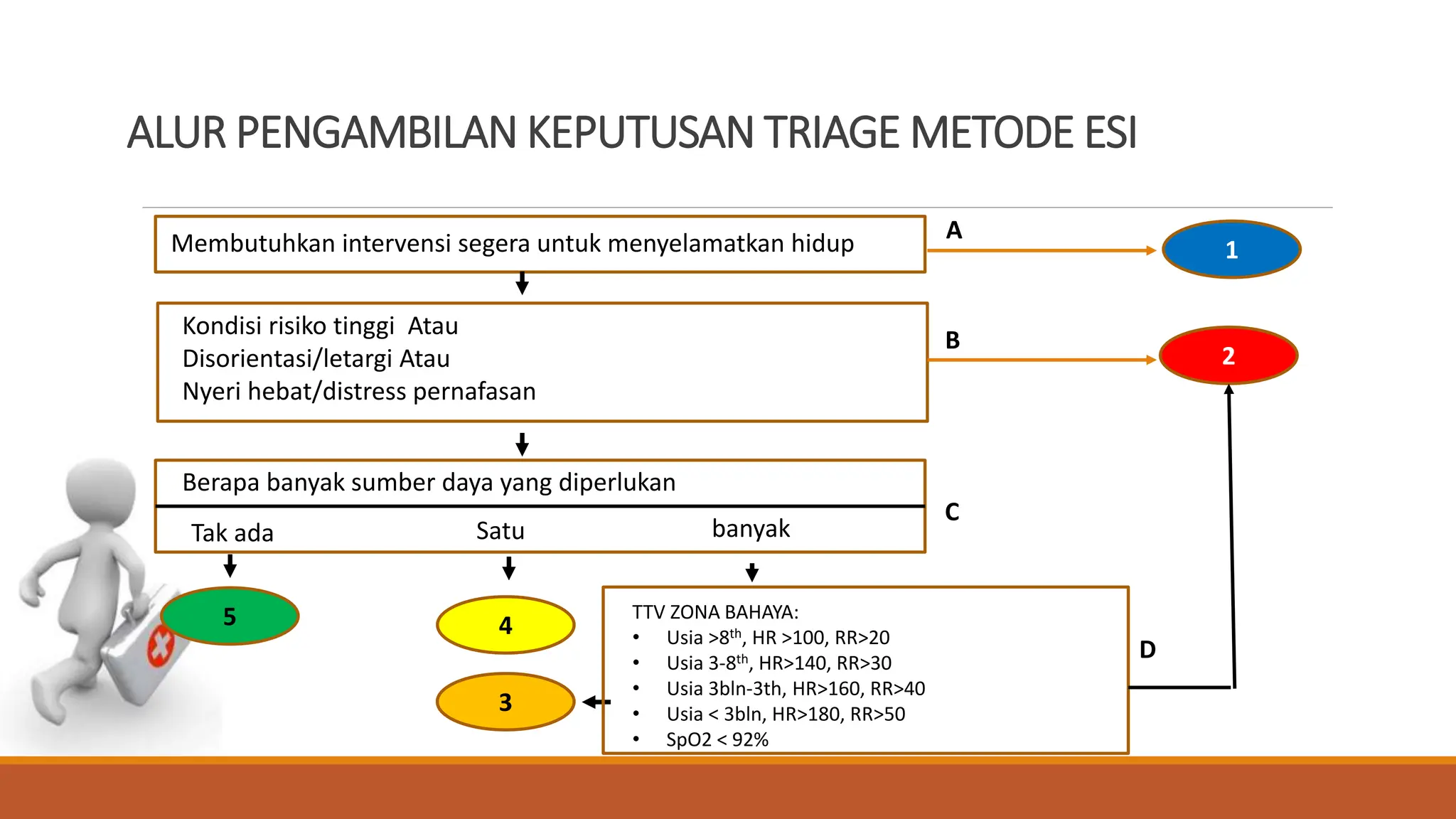 ALUR PENGAMBILAN KEPUTUSAN TRIAGE METODE ESI

Membutuhkan intervensi segera untuk menyelamatkan hidup

A

1

Kondisi risiko tinggi Atau
Disorientasi/letargi Atau
Nyeri hebat/distress pernafasan

B

2

Berapa banyak sumber daya yang diperlukan

Tak ada

Satu

banyak

C

5

4

3

TTV ZONA BAHAYA:
• Usia >8$^{th}$, HR >100, RR>20
• Usia 3-8$^{th}$, HR>140, RR>30
• Usia 3bln-3th, HR>160, RR>40
• Usia < 3bln, HR>180, RR>50
• SpO2 < 92%

D